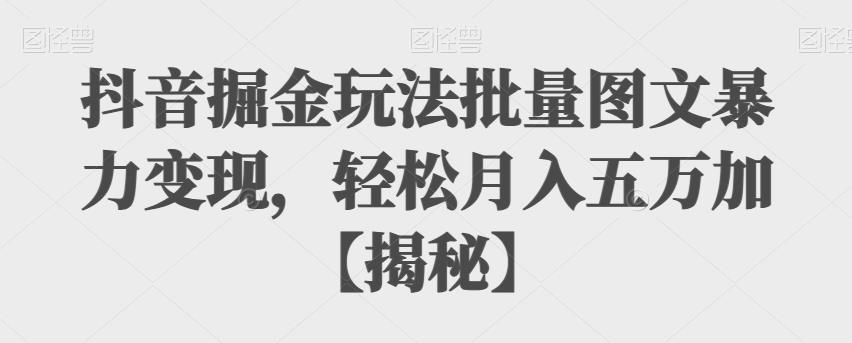 图怪兽 图怪兽 图怪兽

抖音掘金玩法批量图文暴力变现，轻松月入五万加【揭秘】